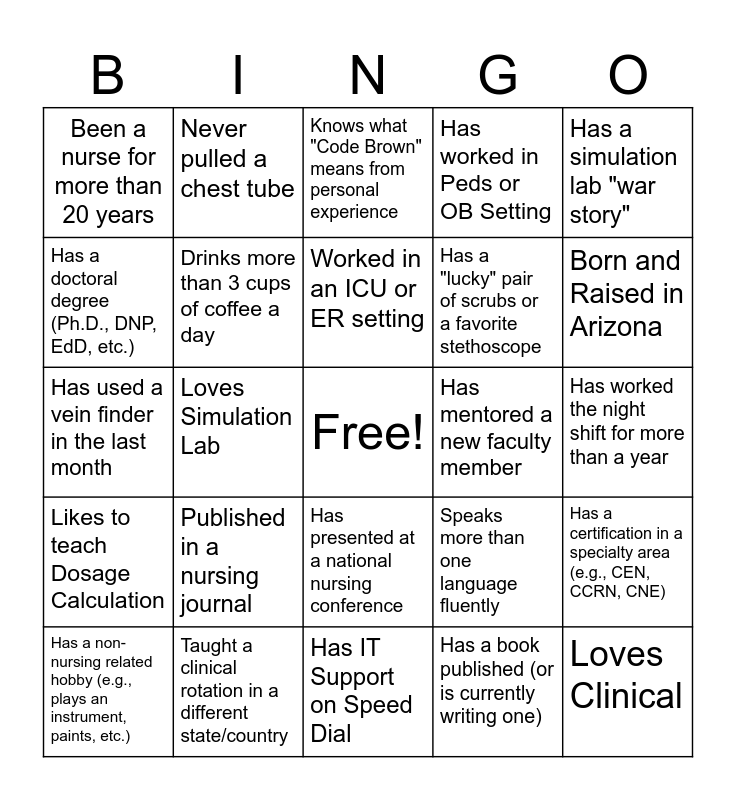 | B | I | N | G | O |
|---|---|---|---|---|
| Been a nurse for more than 20 years | Never pulled a chest tube | Knows what "Code Brown" means from personal experience | Has worked in Peds or OB Setting | Has a simulation lab "war story" |
| Has a doctoral degree (Ph.D., DNP, EdD, etc.) | Drinks more than 3 cups of coffee a day | Worked in an ICU or ER setting | Has a "lucky" pair of scrubs or a favorite stethoscope | Born and Raised in Arizona |
| Has used a vein finder in the last month | Loves Simulation Lab | Free! | Has mentored a new faculty member | Has worked the night shift for more than a year |
| Likes to teach Dosage Calculation | Published in a nursing journal | Has presented at a national nursing conference | Speaks more than one language fluently | Has a certification in a specialty area (e.g., CEN, CCRN, CNE) |
| Has a non-nursing related hobby (e.g., plays an instrument, paints, etc.) | Taught a clinical rotation in a different state/country | Has IT Support on Speed Dial | Has a book published (or is currently writing one) | Loves Clinical |